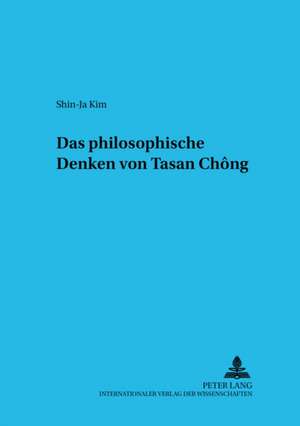 Shin-Ja Kim

Das philosophische Denken von Tasan Chông

PETER LANG
INTERNATIONALER VERLAG DER WISSENSCHAFTEN